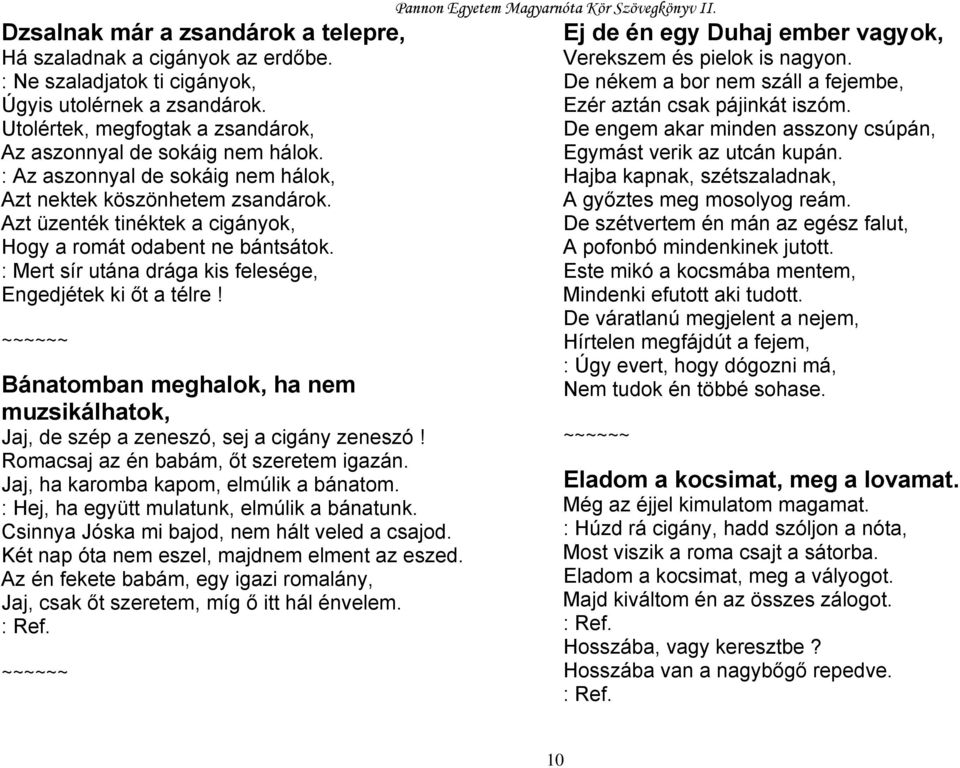 Pannon Egyetem Magyarnóta Kör Szövegkönyv II.

Dzsalnak már a zsandárok a telepre,
Há szaladnak a cigányok az erdőbe.
: Ne szaladjatok ti cigányok,
Úgyis utolérnek a zsandárok.
Utolértek, megfogtak a zsandárok,
Az aszonnyal de sokáig nem hálok.
: Az aszonnyal de sokáig nem hálok,
Azt nektek köszönhetem zsandárok.
Azt üzenték tinéktek a cigányok,
Hogy a romát odabent ne bántsátok.
: Mert sír utána drága kis felesége,
Engedjétek ki őt a télre !

~~~~~~

Bánatomban meghalok, ha nem muzsikálhatok,
Jaj, de szép a zeneszó, sej a cigány zeneszó !
Romacsaj az én babám, őt szeretem igazán.
Jaj, ha karomba kapom, elmúlik a bánatom.
: Hej, ha együtt mulatunk, elmúlik a bánatunk.
Csinnya Jóska mi bajod, nem hált veled a csajod.
Két nap óta nem eszel, majdnem elment az eszed.
Az én fekete babám, egy igazi romalány,
Jaj, csak őt szeretem, míg ő itt hál énvelem.
: Ref.

~~~~~~

Ej de én egy Duhaj ember vagyok,
Verekszem és pielok is nagyon.
De nékem a bor nem száll a fejembe,
Ezér aztán csak pájinkát iszóm.
De engem akar minden asszony csúpán,
Egymást verik az utcán kupán.
Hajba kapnak, szétszaladnak,
A győztes meg mosolyog reám.
De szétvertem én mán az egész falut,
A pofonbó mindenkinek jutott.
Este mikó a kocsmába mentem,
Mindenki efutott aki tudott.
De váratlanú megjelent a nejem,
Hírtelen megfájdút a fejem,
: Úgy evert, hogy dógozni má,
Nem tudok én többé sohase.

~~~~~~

Eladom a kocsimat, meg a lovamat.
Még az éjjel kimulatom magamat.
: Húzd rá cigány, hadd szóljon a nóta,
Most viszik a roma csajt a sátorba.
Eladom a kocsimat, meg a vályogot.
Majd kiváltom én az összes zálogot.
: Ref.
Hosszába, vagy keresztbe ?
Hosszába van a nagybőgő repedve.
: Ref.

10